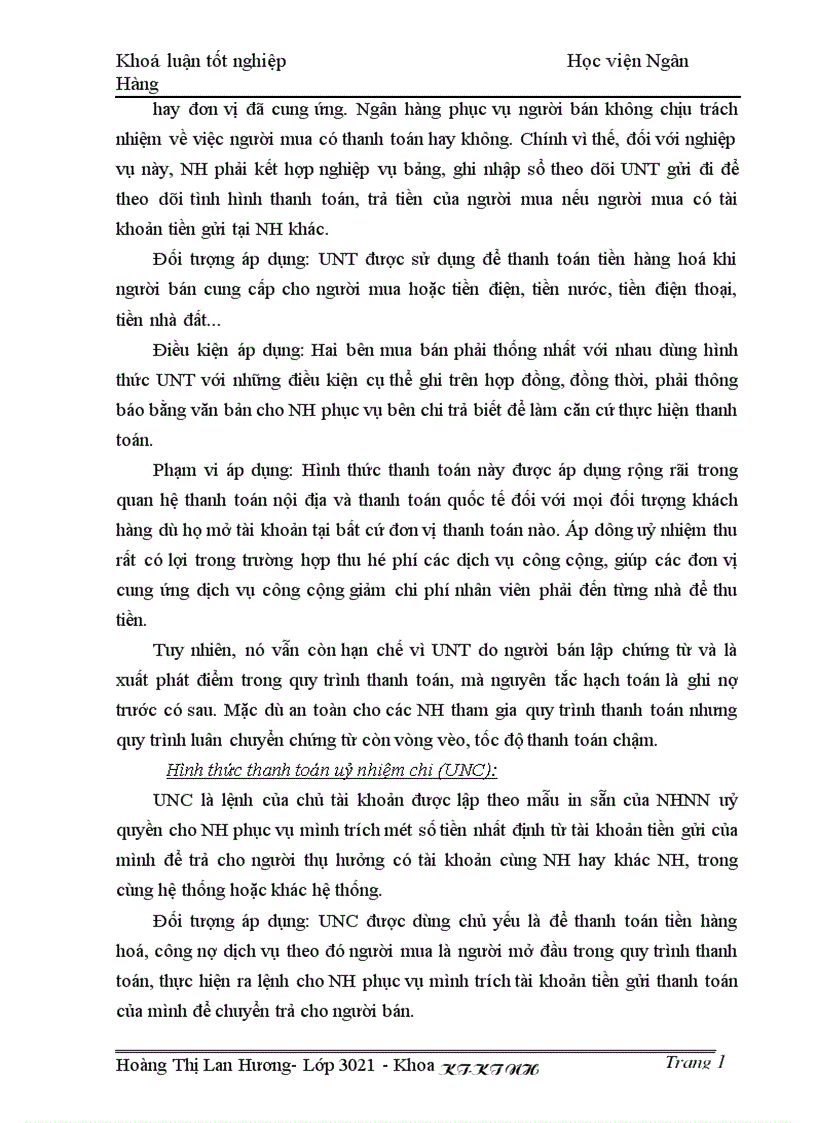 Khoá luận tốt nghiệp Học viện Ngân Hàng

hay đơn vị đã cung ứng. Ngân hàng phục vụ người bán không chịu trách nhiệm về việc người mua có thanh toán hay không. Chính vì thế, đối với nghiệp vụ này, NH phải kết hợp nghiệp vụ bảng, ghi nhập sổ theo dõi UNT gửi đi để theo dõi tình hình thanh toán, trả tiền của người mua nếu người mua có tài khoản tiền gửi tại NH khác.

Đối tượng áp dụng: UNT được sử dụng để thanh toán tiền hàng hoá khi người bán cung cấp cho người mua hoặc tiền điện, tiền nước, tiền điện thoại, tiền nhà đất...

Điều kiện áp dụng: Hai bên mua bán phải thống nhất với nhau dùng hình thức UNT với những điều kiện cụ thể ghi trên hợp đồng, đồng thời, phải thông báo bằng văn bản cho NH phục vụ bên chi trả biết để làm căn cứ thực hiện thanh toán.

Phạm vi áp dụng: Hình thức thanh toán này được áp dụng rộng rãi trong quan hệ thanh toán nội địa và thanh toán quốc tế đối với mọi đối tượng khách hàng dù họ mở tài khoản tại bất cứ đơn vị thanh toán nào. Áp dông uỷ nhiệm thu rất có lợi trong trường hợp thu hé phí các dịch vụ công cộng, giúp các đơn vị cung ứng dịch vụ công cộng giảm chi phí nhân viên phải đến từng nhà để thu tiền.

Tuy nhiên, nó vẫn còn hạn chế vì UNT do người bán lập chứng từ và là xuất phát điểm trong quy trình thanh toán, mà nguyên tắc hạch toán là ghi nợ trước có sau. Mặc dù an toàn cho các NH tham gia quy trình thanh toán nhưng quy trình luân chuyển chứng từ còn vòng vèo, tốc độ thanh toán chậm.

Hình thức thanh toán uỷ nhiệm chi (UNC):

UNC là lệnh của chủ tài khoản được lập theo mẫu in sẵn của NHNN uỷ quyền cho NH phục vụ mình trích mét số tiền nhất định từ tài khoản tiền gửi của mình để trả cho người thụ hưởng có tài khoản cùng NH hay khác NH, trong cùng hệ thống hoặc khác hệ thống.

Đối tượng áp dụng: UNC được dùng chủ yếu là để thanh toán tiền hàng hoá, công nợ dịch vụ theo đó người mua là người mở đầu trong quy trình thanh toán, thực hiện ra lệnh cho NH phục vụ mình trích tài khoản tiền gửi thanh toán của mình để chuyển trả cho người bán.

Hoàng Thị Lan Hương- Lớp 3021 - Khoa KT-KTNH Trang 1